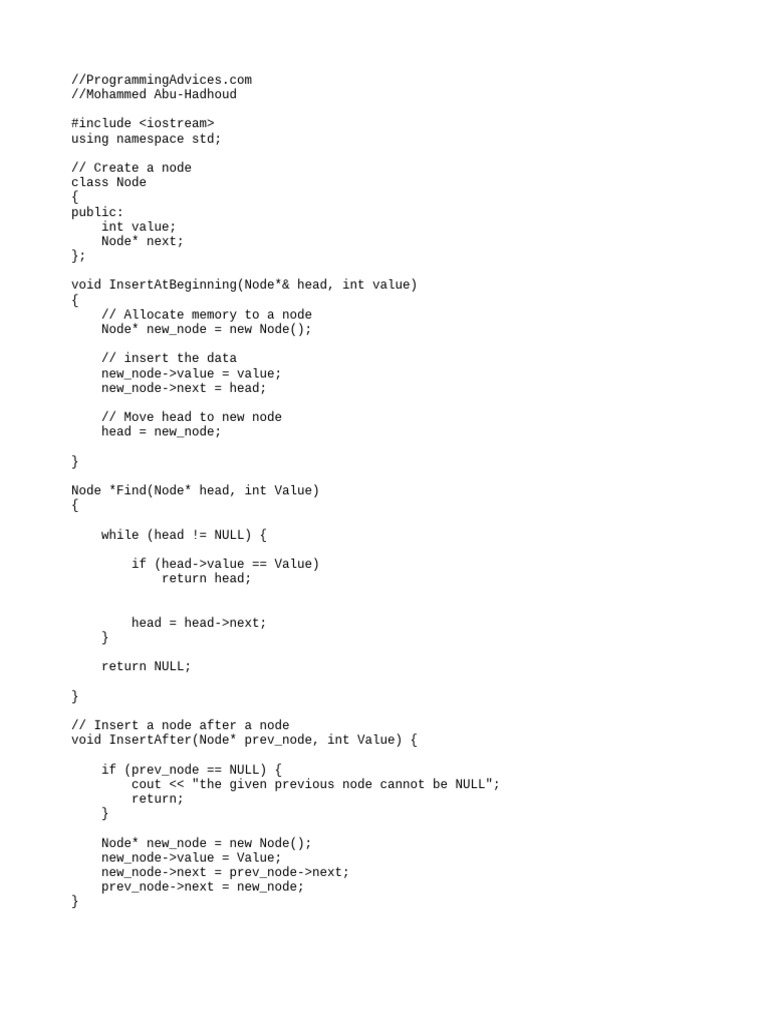 //ProgrammingAdvices.com
//Mohammed Abu-Hadhoud

#include <iostream>
using namespace std;

// Create a node
class Node
{
public:
    int value;
    Node* next;
};

void InsertAtBeginning(Node*& head, int value)
{
    // Allocate memory to a node
    Node* new_node = new Node();

    // insert the data
    new_node->value = value;
    new_node->next = head;

    // Move head to new node
    head = new_node;

}

Node *Find(Node* head, int Value)
{

    while (head != NULL) {

        if (head->value == Value)
            return head;


        head = head->next;
    }

    return NULL;

}

// Insert a node after a node
void InsertAfter(Node* prev_node, int Value) {

    if (prev_node == NULL) {
        cout << "the given previous node cannot be NULL";
        return;
    }

    Node* new_node = new Node();
    new_node->value = Value;
    new_node->next = prev_node->next;
    prev_node->next = new_node;
}